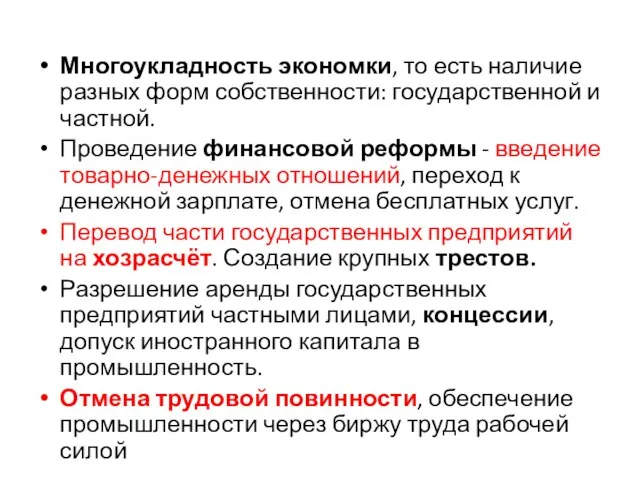 • Многоукладность экономки, то есть наличие разных форм собственности: государственной и частной.

• Проведение финансовой реформы - введение товарно-денежных отношений, переход к денежной зарплате, отмена бесплатных услуг.

• Перевод части государственных предприятий на хозрасчёт. Создание крупных трестов.

• Разрешение аренды государственных предприятий частными лицами, концессии, допуск иностранного капитала в промышленность.

• Отмена трудовой повинности, обеспечение промышленности через биржу труда рабочей силой